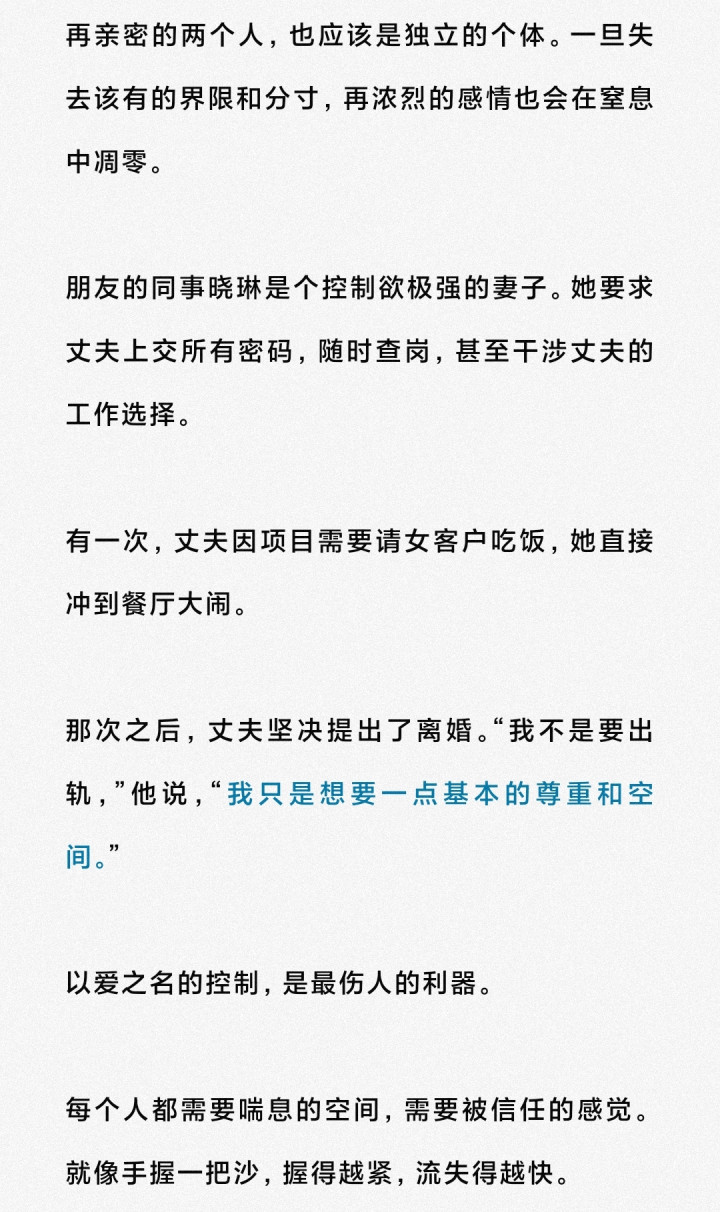 再亲密的两个人，也应该是独立的个体。一旦失去该有的界限和分寸，再浓烈的感情也会在窒息中凋零。

朋友的同事晓琳是个控制欲极强的妻子。她要求丈夫上交所有密码，随时查岗，甚至干涉丈夫的工作选择。

有一次，丈夫因项目需要请女客户吃饭，她直接冲到餐厅大闹。

那次之后，丈夫坚决提出了离婚。“我不是要出轨，”他说，“我只是想要一点基本的尊重和空间。”

以爱之名的控制，是最伤人的利器。

每个人都需要喘息的空间，需要被信任的感觉。就像手握一把沙，握得越紧，流失得越快。